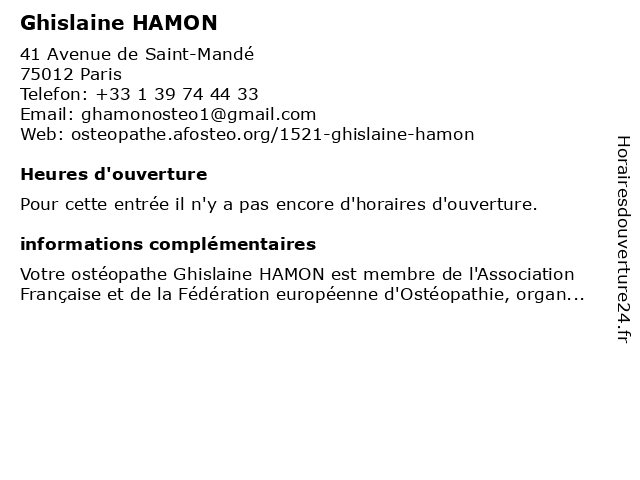 Ghislaine HAMON

41 Avenue de Saint-Mandé
75012 Paris
Telefon: +33 1 39 74 44 33
Email: ghamonosteo1@gmail.com
Web: osteopathe.afosteo.org/1521-ghislaine-hamon

Heures d'ouverture

Pour cette entrée il n'y a pas encore d'horaires d'ouverture.

informations complémentaires

Votre ostéopathe Ghislaine HAMON est membre de l'Association Française et de la Fédération européenne d'Ostéopathie, organ...

Horairesdouverture24.fr